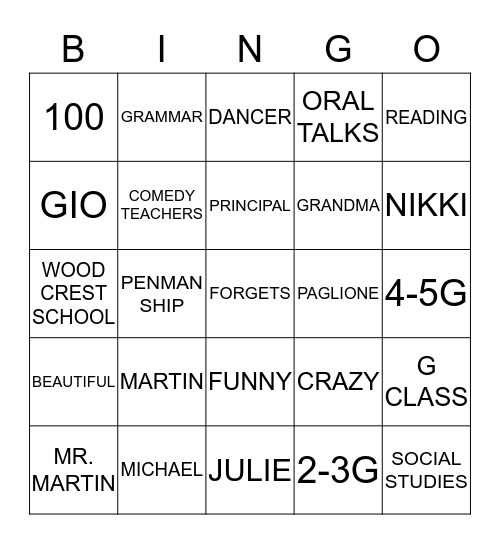 | B | I | N | G | O |
|---|---|---|---|---|
| 100 | GRAMMAR | DANCER | ORAL TALKS | READING |
| GIO | COMEDY TEACHERS | PRINCIPAL | GRANDMA | NIKKI |
| WOOD CREST SCHOOL | PENMAN SHIP | FORGETS | PAGLIONE | 4-5G |
| BEAUTIFUL | MARTIN | FUNNY | CRAZY | G CLASS |
| MR. MARTIN | MICHAEL | JULIE | 2-3G | SOCIAL STUDIES |